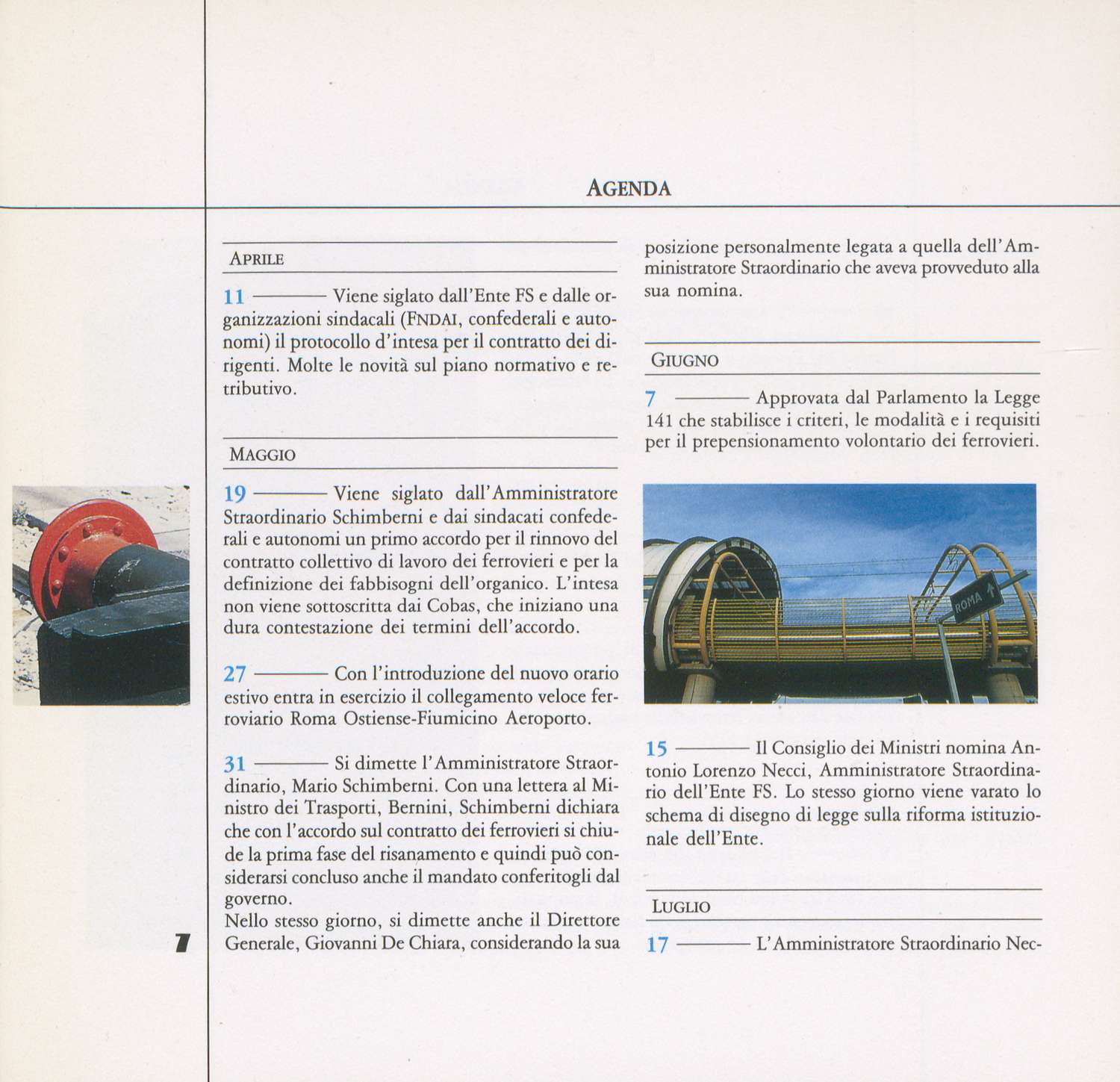 AGENDA

APRILE

11 ——— Viene siglato dall'Ente FS e dalle organizzazioni sindacali (FNDAI, confederali e autonomi) il protocollo d'intesa per il contratto dei dirigenti. Molte le novità sul piano normativo e retributivo.

MAGGIO

19 ——— Viene siglato dall'Amministratore Straordinario Schimberni e dai sindacati confederali e autonomi un primo accordo per il rinnovo del contratto collettivo di lavoro dei ferrovieri e per la definizione dei fabbisogni dell'organico. L'intesa non viene sottoscritta dai Cobas, che iniziano una dura contestazione dei termini dell'accordo.

27 ——— Con l'introduzione del nuovo orario estivo entra in esercizio il collegamento veloce ferroviario Roma Ostiense-Fiumicino Aeroporto.

31 ——— Si dimette l'Amministratore Straordinario, Mario Schimberni. Con una lettera al Ministro dei Trasporti, Bernini, Schimberni dichiara che con l'accordo sul contratto dei ferrovieri si chiude la prima fase del risanamento e quindi può considerarsi concluso anche il mandato conferitogli dal governo.
Nello stesso giorno, si dimette anche il Direttore Generale, Giovanni De Chiara, considerando la sua posizione personalmente legata a quella dell'Amministratore Straordinario che aveva provveduto alla sua nomina.

GIUGNO

7 ——— Approvata dal Parlamento la Legge 141 che stabilisce i criteri, le modalità e i requisiti per il prepensionamento volontario dei ferrovieri.

ROMA

15 ——— Il Consiglio dei Ministri nomina Antonio Lorenzo Necci, Amministratore Straordinario dell'Ente FS. Lo stesso giorno viene varato lo schema di disegno di legge sulla riforma istituzionale dell'Ente.

LUGLIO

17 ——— L'Amministratore Straordinario Nec-

7